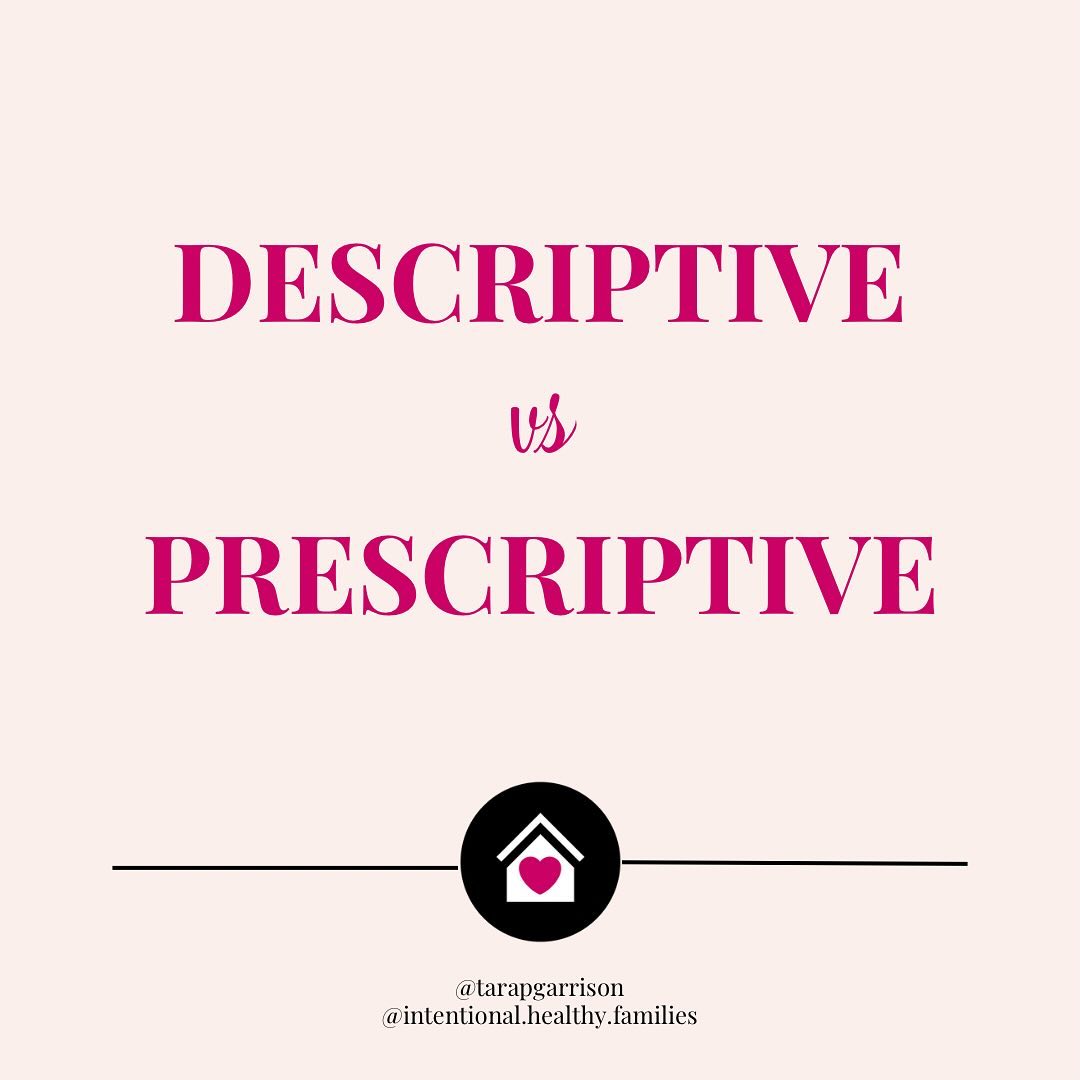 DESCRIPTIVE
vs
PRESCRIPTIVE

@tarapgarrison
@intentional.healthy.families